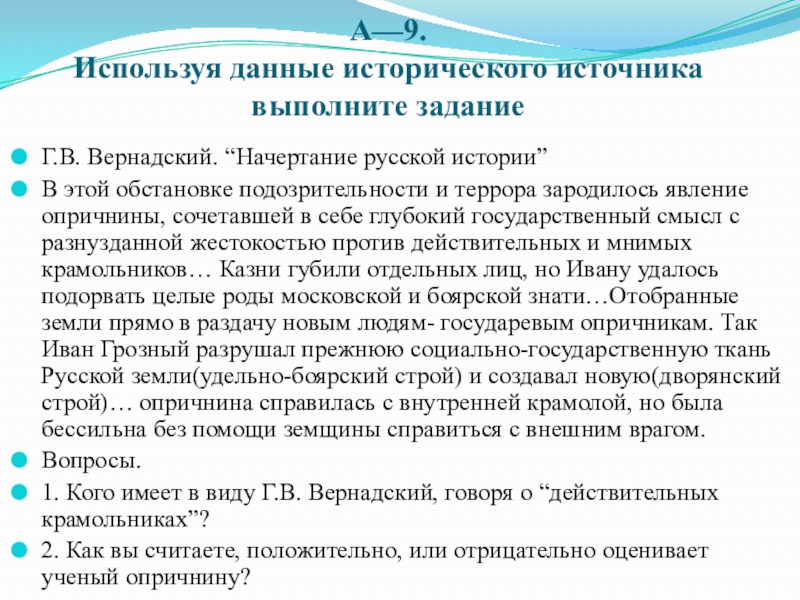 А—9.
Используя данные исторического источника выполните задание

Г.В. Вернадский. “Начертание русской истории”

В этой обстановке подозрительности и террора зародилось явление опричнины, сочетавшей в себе глубокий государственный смысл с разнузданной жестокостью против действительных и мнимых крамольников… Казни губили отдельных лиц, но Ивану удалось подорвать целые роды московской и боярской знати…Отобранные земли прямо в раздачу новым людям- государевым опричникам. Так Иван Грозный разрушал прежнюю социально-государственную ткань Русской земли(удельно-боярский строй) и создавал новую(дворянский строй)… опричнина справилась с внутренней крамолой, но была бессильна без помощи земщины справиться с внешним врагом.

Вопросы.

1. Кого имеет в виду Г.В. Вернадский, говоря о “действительных крамольниках”?

2. Как вы считаете, положительно, или отрицательно оценивает ученый опричнину?